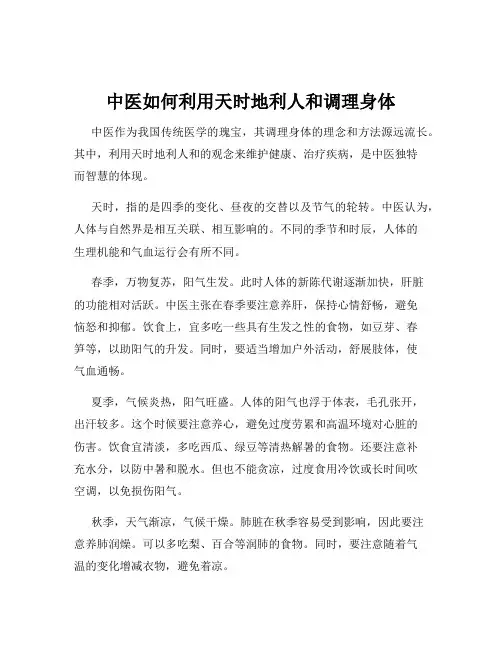 中医如何利用天时地利人和调理身体

中医作为我国传统医学的瑰宝，其调理身体的理念和方法源远流长。其中，利用天时地利人和的观念来维护健康、治疗疾病，是中医独特而智慧的体现。

天时，指的是四季的变化、昼夜的交替以及节气的轮转。中医认为，人体与自然界是相互关联、相互影响的。不同的季节和时辰，人体的生理机能和气血运行会有所不同。

春季，万物复苏，阳气生发。此时人体的新陈代谢逐渐加快，肝脏的功能相对活跃。中医主张在春季要注意养肝，保持心情舒畅，避免恼怒和抑郁。饮食上，宜多吃一些具有生发之性的食物，如豆芽、春笋等，以助阳气的升发。同时，要适当增加户外活动，舒展肢体，使气血通畅。

夏季，气候炎热，阳气旺盛。人体的阳气也浮于体表，毛孔张开，出汗较多。这个时候要注意养心，避免过度劳累和高温环境对心脏的伤害。饮食宜清淡，多吃西瓜、绿豆等清热解暑的食物。还要注意补充水分，以防中暑和脱水。但也不能贪凉，过度食用冷饮或长时间吹空调，以免损伤阳气。

秋季，天气渐凉，气候干燥。肺脏在秋季容易受到影响，因此要注意养肺润燥。可以多吃梨、百合等润肺的食物。同时，要注意随着气温的变化增减衣物，避免着凉。